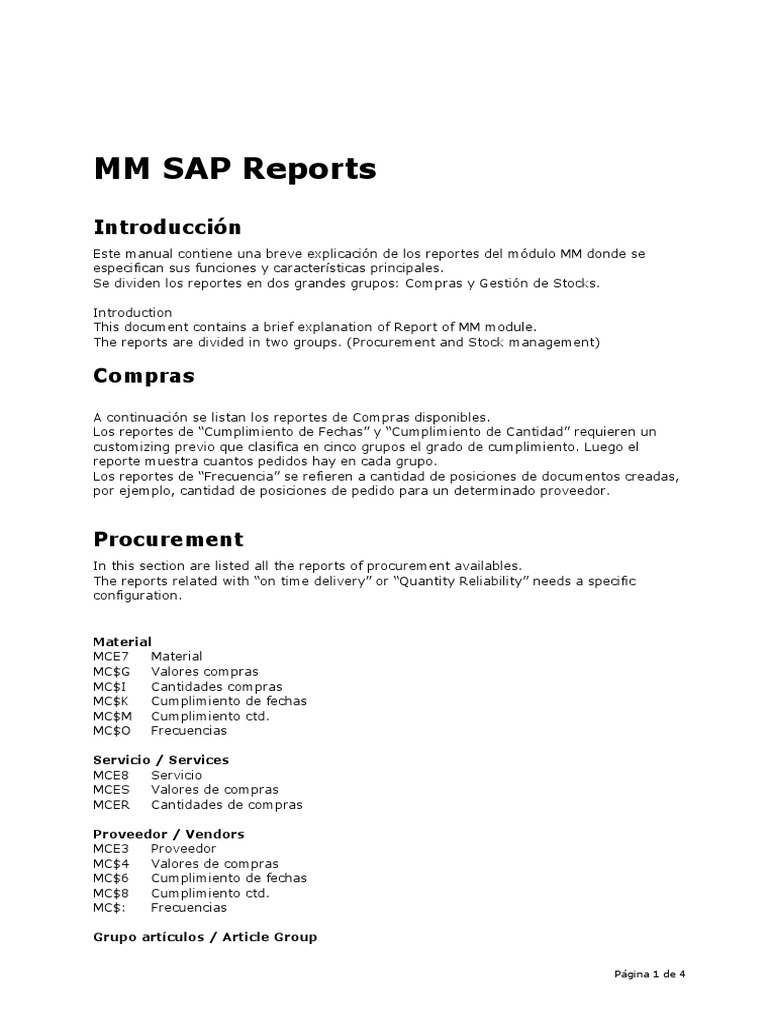 MM SAP Reports

Introducción

Este manual contiene una breve explicación de los reportes del módulo MM donde se especifican sus funciones y características principales.
Se dividen los reportes en dos grandes grupos: Compras y Gestión de Stocks.

Introduction
This document contains a brief explanation of Report of MM module.
The reports are divided in two groups. (Procurement and Stock management)

Compras

A continuación se listan los reportes de Compras disponibles.
Los reportes de "Cumplimiento de Fechas" y "Cumplimiento de Cantidad" requieren un customizing previo que clasifica en cinco grupos el grado de cumplimiento. Luego el reporte muestra cuantos pedidos hay en cada grupo.
Los reportes de "Frecuencia" se refieren a cantidad de posiciones de documentos creadas, por ejemplo, cantidad de posiciones de pedido para un determinado proveedor.

Procurement

In this section are listed all the reports of procurement availables.
The reports related with "on time delivery" or "Quantity Reliability" needs a specific configuration.

Material
MCE7 Material
MC$G Valores compras
MC$I Cantidades compras
MC$K Cumplimiento de fechas
MC$M Cumplimiento ctd.
MC$O Frecuencias

Servicio / Services
MCE8 Servicio
MCES Valores de compras
MCER Cantidades de compras

Proveedor / Vendors
MCE3 Proveedor
MC$4 Valores de compras
MC$6 Cumplimiento de fechas
MC$8 Cumplimiento ctd.
MC$: Frecuencias

Grupo artículos / Article Group

Página 1 de 4